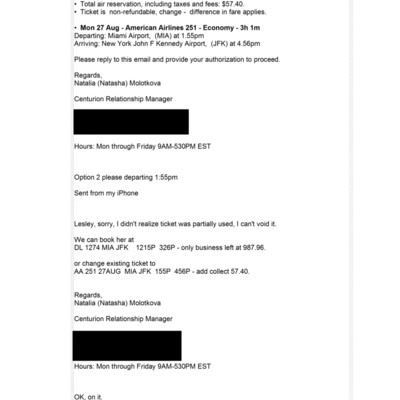 • Total air reservation, including taxes and fees: $57.40.
• Ticket is non-refundable, change - difference in fare applies.

• **Mon 27 Aug - American Airlines 251 - Economy - 3h 1m**
Departing: Miami Airport, (MIA) at 1.55pm
Arriving: New York John F Kennedy Airport, (JFK) at 4.56pm

Please reply to this email and provide your authorization to proceed.

Regards,
Natalia (Natasha) Molotkova

Centurion Relationship Manager

Hours: Mon through Friday 9AM-530PM EST

Option 2 please departing 1:55pm

Sent from my iPhone

Lesley, sorry, I didn't realize ticket was partially used, I can't void it.

We can book her at
DL 1274 MIA JFK 1215P 326P - only business left at 987.96.

or change existing ticket to
AA 251 27AUG MIA JFK 155P 456P - add collect 57.40.

Regards,
Natalia (Natasha) Molotkova

Centurion Relationship Manager

Hours: Mon through Friday 9AM-530PM EST

OK, on it.